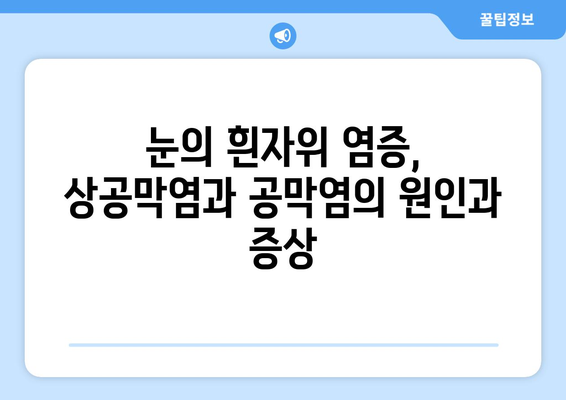 꿀팁정보

눈의 흰자위 염증, 상공막염과 공막염의 원인과 증상